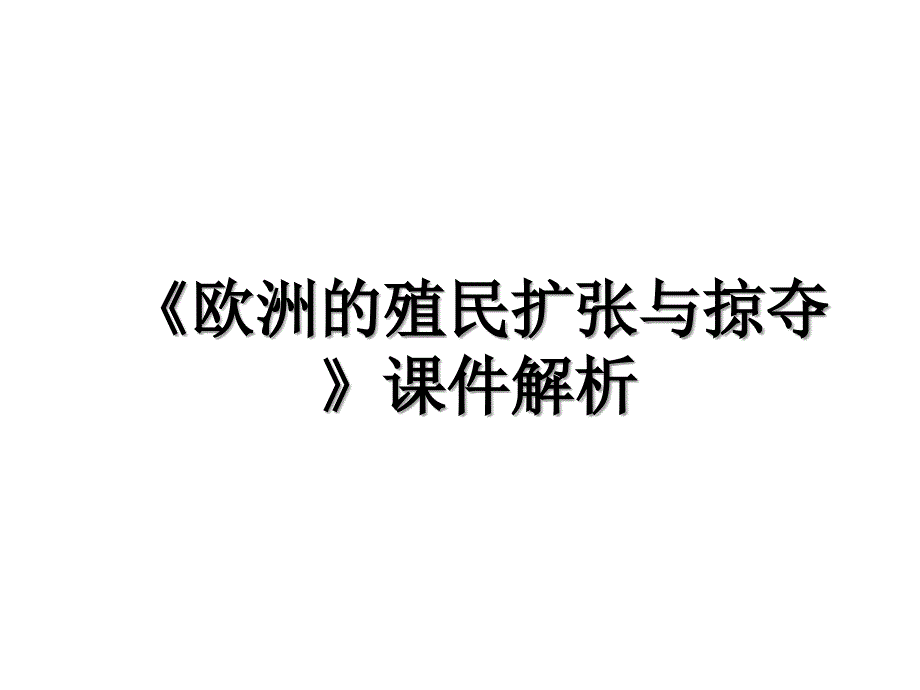 《欧洲的殖民扩张与掠夺》课件解析